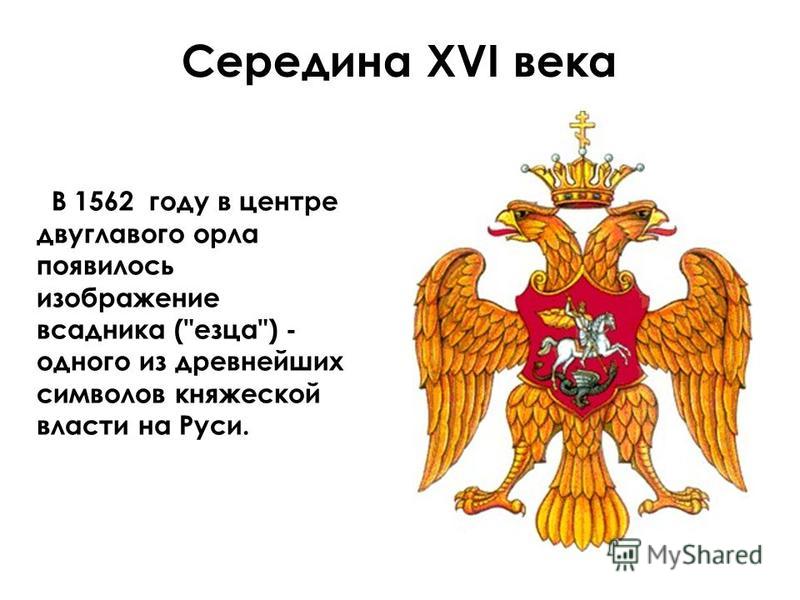 Середина XVI века

В 1562 году в центре двуглавого орла появилось изображение всадника ("езца") - одного из древнейших символов княжеской власти на Руси.

MyShared